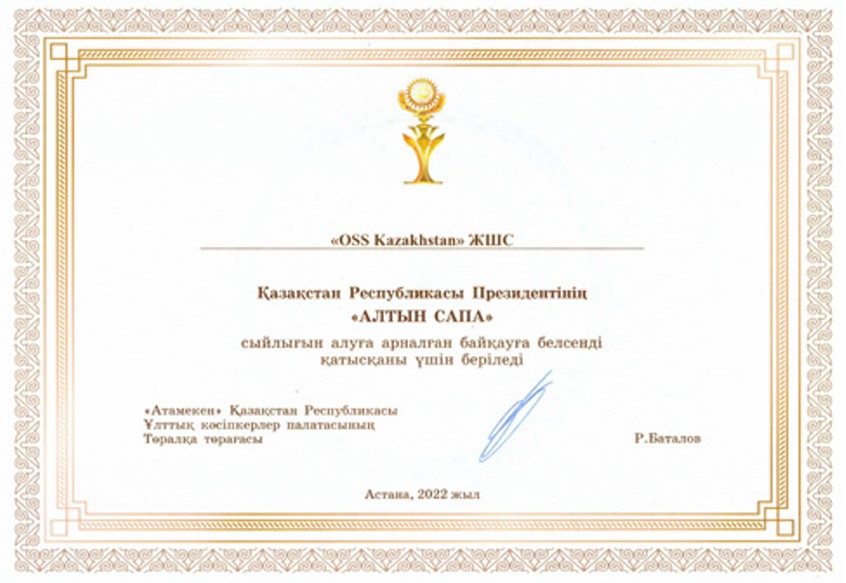 «OSS Kazakhstan» ЖШС

Қазақстан Республикасы Президентінің
«АЛТЫН САПА»
сыйлығын алуға арналған байқауға белсенді қатысқаны үшін беріледі

«Атамекен» Қазақстан Республикасы
Ұлттық кәсіпкерлер палатасының
Төралқа төрағасы

Р.Баталов

Астана, 2022 жыл